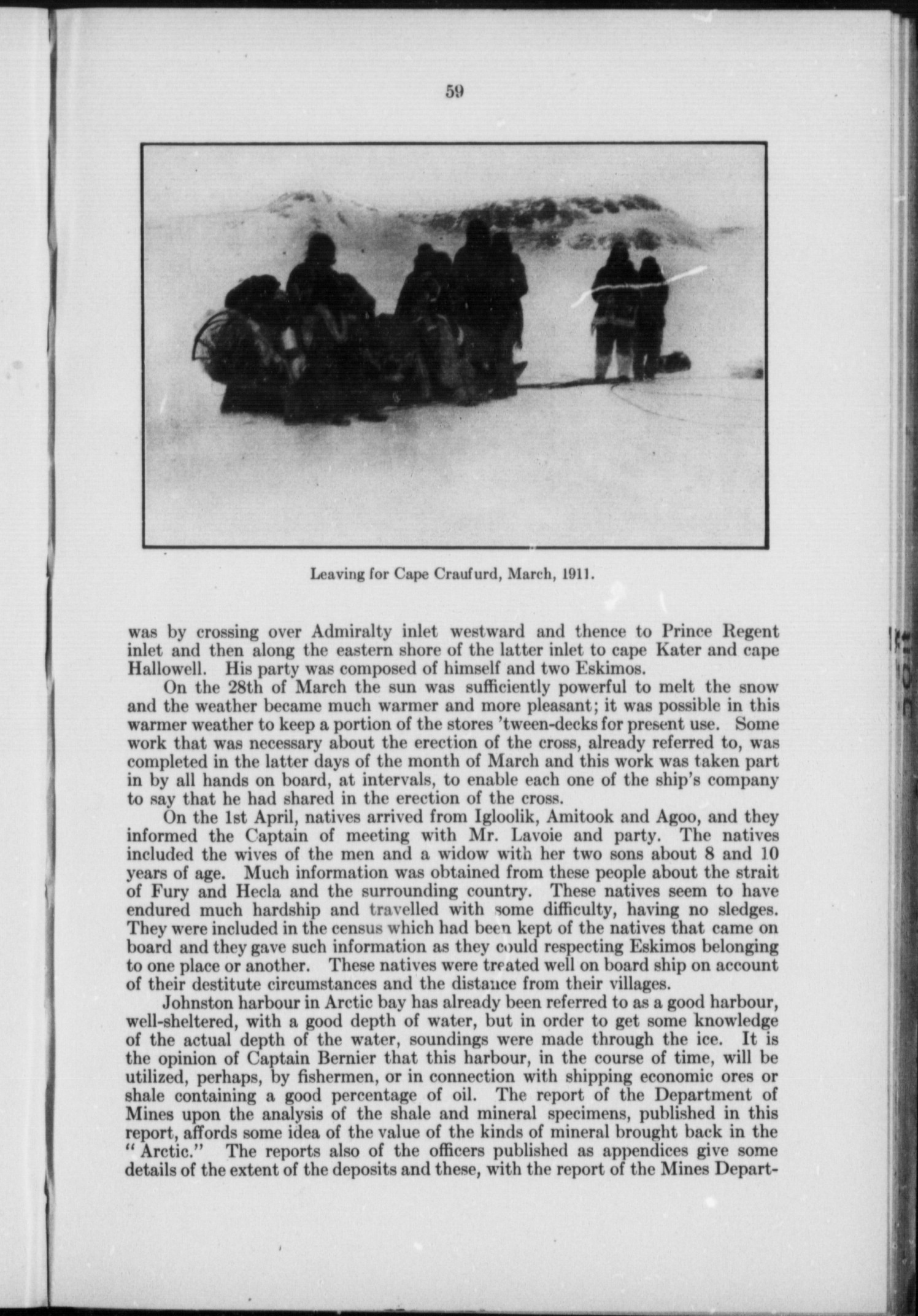 59

Leaving for Cape Craufurd, March, 1911.

was by crossing over Admiralty inlet westward and thence to Prince Regent inlet and then along the eastern shore of the latter inlet to cape Kater and cape Hallowell. His party was composed of himself and two Eskimos.

On the 28th of March the sun was sufficiently powerful to melt the snow and the weather became much warmer and more pleasant; it was possible in this warmer weather to keep a portion of the stores 'tween-decks for present use. Some work that was necessary about the erection of the cross, already referred to, was completed in the latter days of the month of March and this work was taken part in by all hands on board, at intervals, to enable each one of the ship's company to say that he had shared in the erection of the cross.

On the 1st April, natives arrived from Igloolik, Amitook and Agoo, and they informed the Captain of meeting with Mr. Lavoie and party. The natives included the wives of the men and a widow with her two sons about 8 and 10 years of age. Much information was obtained from these people about the strait of Fury and Hecla and the surrounding country. These natives seem to have endured much hardship and travelled with some difficulty, having no sledges. They were included in the census which had been kept of the natives that came on board and they gave such information as they could respecting Eskimos belonging to one place or another. These natives were treated well on board ship on account of their destitute circumstances and the distance from their villages.

Johnston harbour in Arctic bay has already been referred to as a good harbour, well-sheltered, with a good depth of water, but in order to get some knowledge of the actual depth of the water, soundings were made through the ice. It is the opinion of Captain Bernier that this harbour, in the course of time, will be utilized, perhaps, by fishermen, or in connection with shipping economic ores or shale containing a good percentage of oil. The report of the Department of Mines upon the analysis of the shale and mineral specimens, published in this report, affords some idea of the value of the kinds of mineral brought back in the "Arctic." The reports also of the officers published as appendices give some details of the extent of the deposits and these, with the report of the Mines Depart-